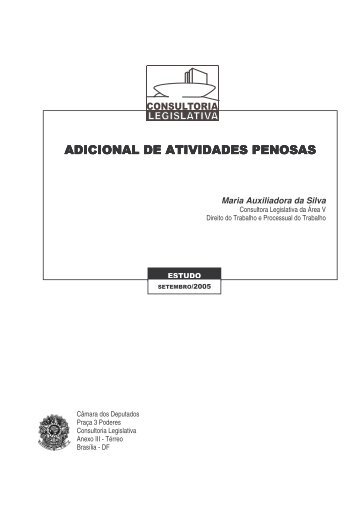 CONSULTORIA
LEGISLATIVA

ADICIONAL DE ATIVIDADES PENOSAS

Maria Auxiliadora da Silva
Consultora Legislativa da Área V
Direito do Trabalho e Processual do Trabalho

ESTUDO
SETEMBRO/2005

Câmara dos Deputados
Praça 3 Poderes
Consultoria Legislativa
Anexo III - Térreo
Brasília - DF